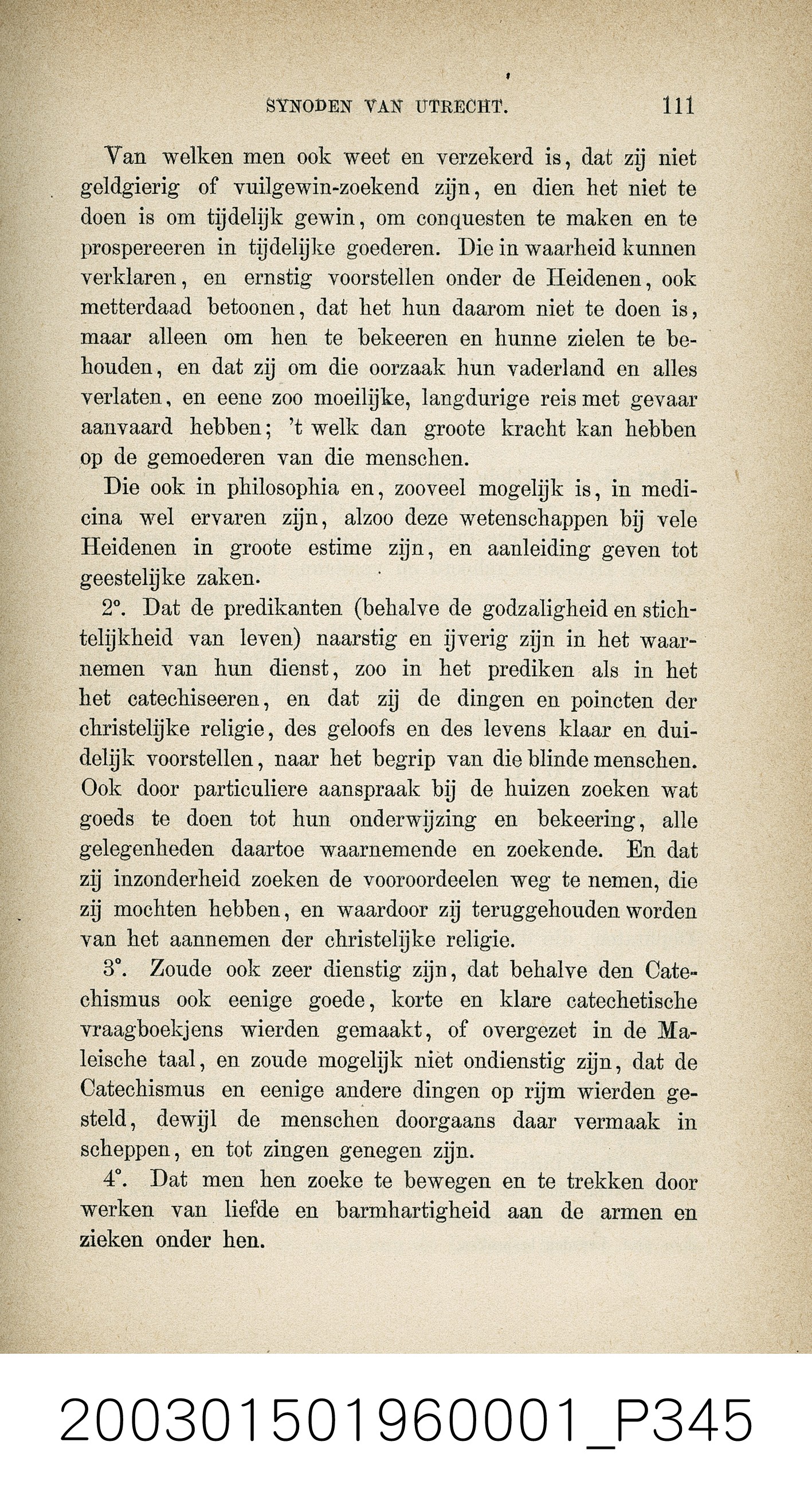 SYNODEN VAN UTRECHT. 111

Van welken men ook weet en verzekerd is, dat zij niet geldgierig of vuilgewin-zoekend zijn, en dien het niet te doen is om tijdelijk gewin, om conquesten te maken en te prospereeren in tijdelijke goederen. Die in waarheid kunnen verklaren, en ernstig voorstellen onder de Heidenen, ook metterdaad betoonen, dat het hun daarom niet te doen is, maar alleen om hen te bekeeren en hunne zielen te behouden, en dat zij om die oorzaak hun vaderland en alles verlaten, en eene zoo moeilijke, langdurige reis met gevaar aanvaard hebben; 't welk dan groote kracht kan hebben op de gemoederen van die menschen.

Die ook in philosophia en, zooveel mogelijk is, in medicina wel ervaren zijn, alzoo deze wetenschappen bij vele Heidenen in groote estime zijn, en aanleiding geven tot geestelijke zaken.

2°. Dat de predikanten (behalve de godzaligheid en stichtelijkheid van leven) naarstig en ijverig zijn in het waarnemen van hun dienst, zoo in het prediken als in het het catechiseeren, en dat zij de dingen en poincten der christelijke religie, des geloofs en des levens klaar en duidelijk voorstellen, naar het begrip van die blinde menschen. Ook door particuliere aanspraak bij de huizen zoeken wat goeds te doen tot hun onderwijzing en bekeering, alle gelegenheden daartoe waarnemende en zoekende. En dat zij inzonderheid zoeken de vooroordeelen weg te nemen, die zij mochten hebben, en waardoor zij teruggehouden worden van het aannemen der christelijke religie.

3°. Zoude ook zeer dienstig zijn, dat behalve den Catechismus ook eenige goede, korte en klare catechetische vraagboekjens wierden gemaakt, of overgezet in de Maleische taal, en zoude mogelijk niet ondienstig zijn, dat de Catechismus en eenige andere dingen op rijm wierden gesteld, dewijl de menschen doorgaans daar vermaak in scheppen, en tot zingen genegen zijn.

4°. Dat men hen zoeke te bewegen en te trekken door werken van liefde en barmhartigheid aan de armen en zieken onder hen.

200301501960001_P345